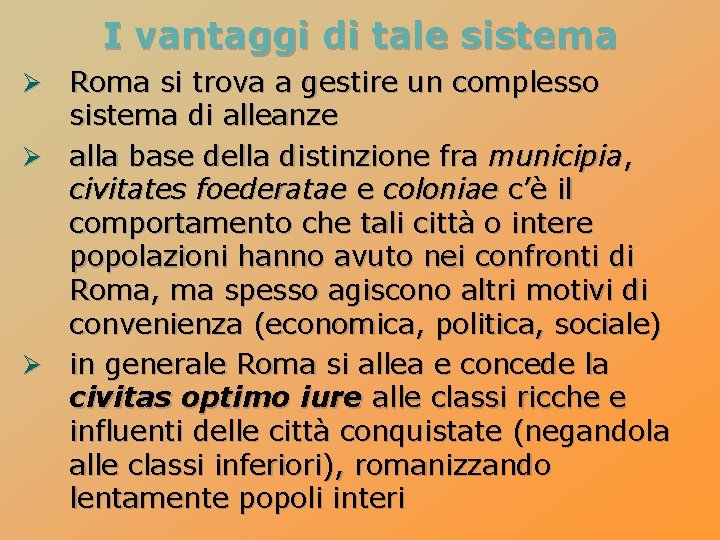 I vantaggi di tale sistema

➢ Roma si trova a gestire un complesso sistema di alleanze

➢ alla base della distinzione fra municipia, civitates foederatae e coloniae c'è il comportamento che tali città o intere popolazioni hanno avuto nei confronti di Roma, ma spesso agiscono altri motivi di convenienza (economica, politica, sociale)

➢ in generale Roma si allea e concede la civitas optimo iure alle classi ricche e influenti delle città conquistate (negandola alle classi inferiori), romanizzando lentamente popoli interi